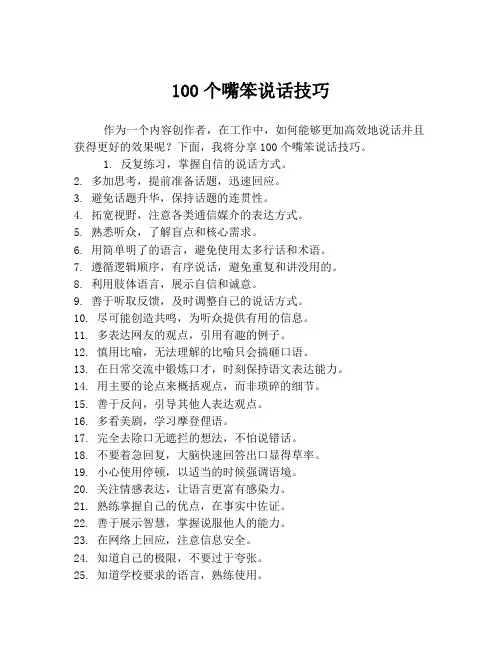 100 个嘴笨说话技巧

作为一个内容创作者，在工作中，如何能够更加高效地说话并且获得更好的效果呢？下面，我将分享 100 个嘴笨说话技巧。

1. 反复练习，掌握自信的说话方式。
2. 多加思考，提前准备话题，迅速回应。
3. 避免话题升华，保持话题的连贯性。
4. 拓宽视野，注意各类通信媒介的表达方式。
5. 熟悉听众，了解盲点和核心需求。
6. 用简单明了的语言，避免使用太多行话和术语。
7. 遵循逻辑顺序，有序说话，避免重复和讲没用的。
8. 利用肢体语言，展示自信和诚意。
9. 善于听取反馈，及时调整自己的说话方式。
10. 尽可能创造共鸣，为听众提供有用的信息。
11. 多表达网友的观点，引用有趣的例子。
12. 慎用比喻，无法理解的比喻只会搞砸口语。
13. 在日常交流中锻炼口才，时刻保持语文表达能力。
14. 用主要的论点来概括观点，而非琐碎的细节。
15. 善于反问，引导其他人表达观点。
16. 多看美剧，学习摩登俚语。
17. 完全去除口无遮拦的想法，不怕说错话。
18. 不要着急回复，大脑快速回答出口显得草率。
19. 小心使用停顿，以适当的时候强调语境。
20. 关注情感表达，让语言更富有感染力。
21. 熟练掌握自己的优点，在事实中佐证。
22. 善于展示智慧，掌握说服他人的能力。
23. 在网络上回应，注意信息安全。
24. 知道自己的极限，不要过于夸张。
25. 知道学校要求的语言，熟练使用。